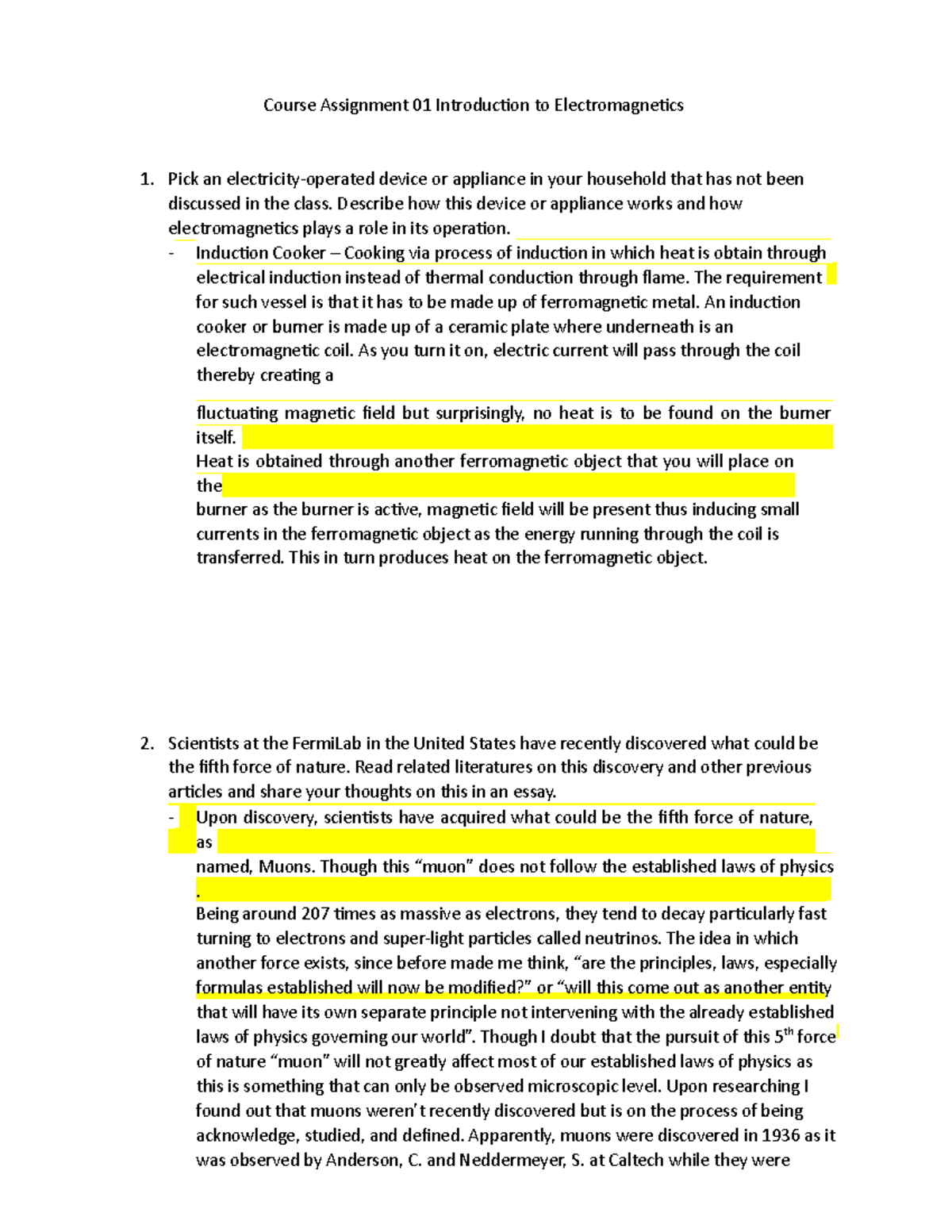 Course Assignment 01 Introduction to Electromagnetics

1. Pick an electricity-operated device or appliance in your household that has not been discussed in the class. Describe how this device or appliance works and how electromagnetics plays a role in its operation.

- Induction Cooker – Cooking via process of induction in which heat is obtain through electrical induction instead of thermal conduction through flame. The requirement for such vessel is that it has to be made up of ferromagnetic metal. An induction cooker or burner is made up of a ceramic plate where underneath is an electromagnetic coil. As you turn it on, electric current will pass through the coil thereby creating a

fluctuating magnetic field but surprisingly, no heat is to be found on the burner itself.
Heat is obtained through another ferromagnetic object that you will place on the
burner as the burner is active, magnetic field will be present thus inducing small currents in the ferromagnetic object as the energy running through the coil is transferred. This in turn produces heat on the ferromagnetic object.

2. Scientists at the FermiLab in the United States have recently discovered what could be the fifth force of nature. Read related literatures on this discovery and other previous articles and share your thoughts on this in an essay.

- Upon discovery, scientists have acquired what could be the fifth force of nature, as
named, Muons. Though this “muon” does not follow the established laws of physics .
Being around 207 times as massive as electrons, they tend to decay particularly fast turning to electrons and super-light particles called neutrinos. The idea in which another force exists, since before made me think, “are the principles, laws, especially formulas established will now be modified?” or “will this come out as another entity that will have its own separate principle not intervening with the already established laws of physics governing our world”. Though I doubt that the pursuit of this 5$^{th}$ force of nature “muon” will not greatly affect most of our established laws of physics as this is something that can only be observed microscopic level. Upon researching I found out that muons weren’t recently discovered but is on the process of being acknowledge, studied, and defined. Apparently, muons were discovered in 1936 as it was observed by Anderson, C. and Neddermeyer, S. at Caltech while they were